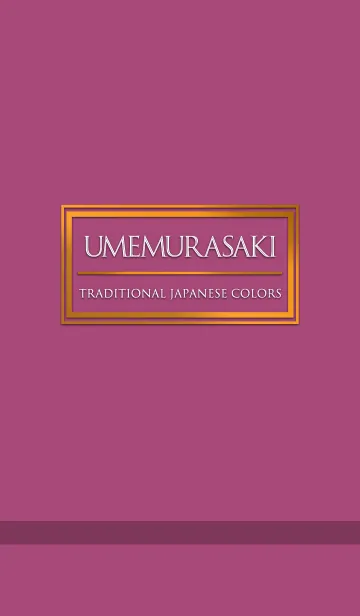 UMEMURASAKI

TRADITIONAL JAPANESE COLORS